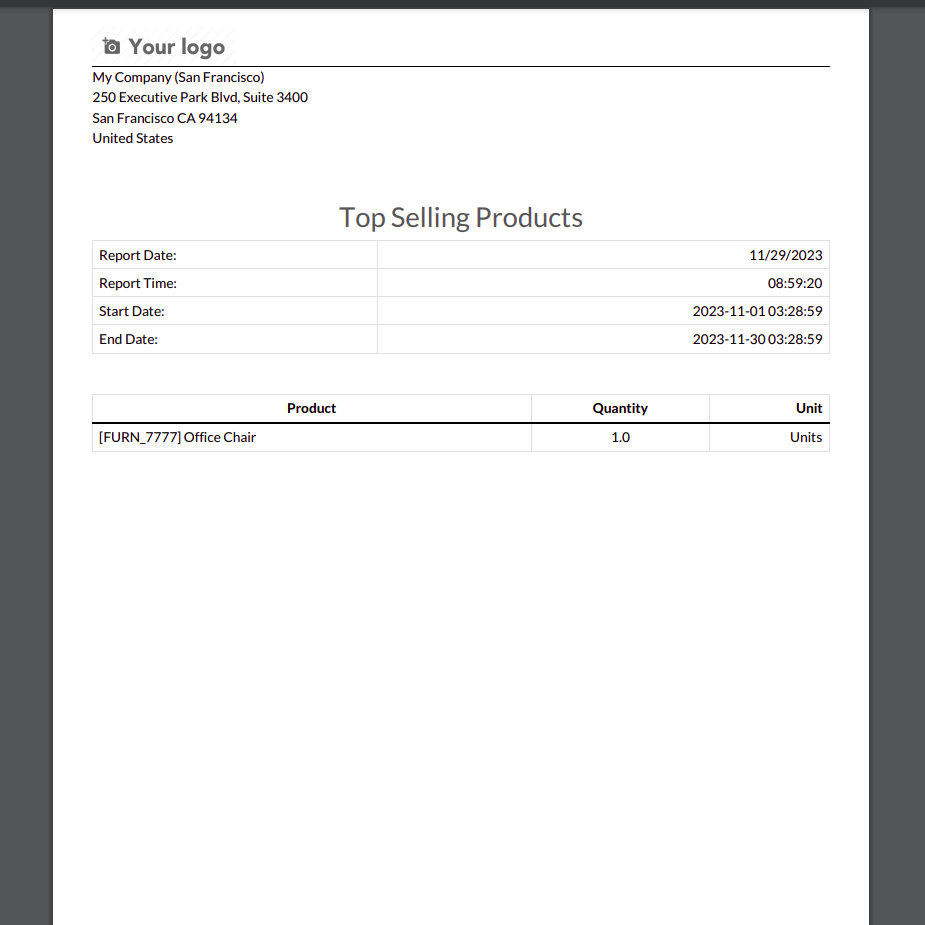 Your logo

My Company (San Francisco)
250 Executive Park Blvd, Suite 3400
San Francisco CA 94134
United States

Top Selling Products

| Report Date: | 11/29/2023 |
|---|---|
| Report Time: | 08:59:20 |
| Start Date: | 2023-11-01 03:28:59 |
| End Date: | 2023-11-30 03:28:59 |

| Product | Quantity | Unit |
|---|---|---|
| [FURN_7777] Office Chair | 1.0 | Units |